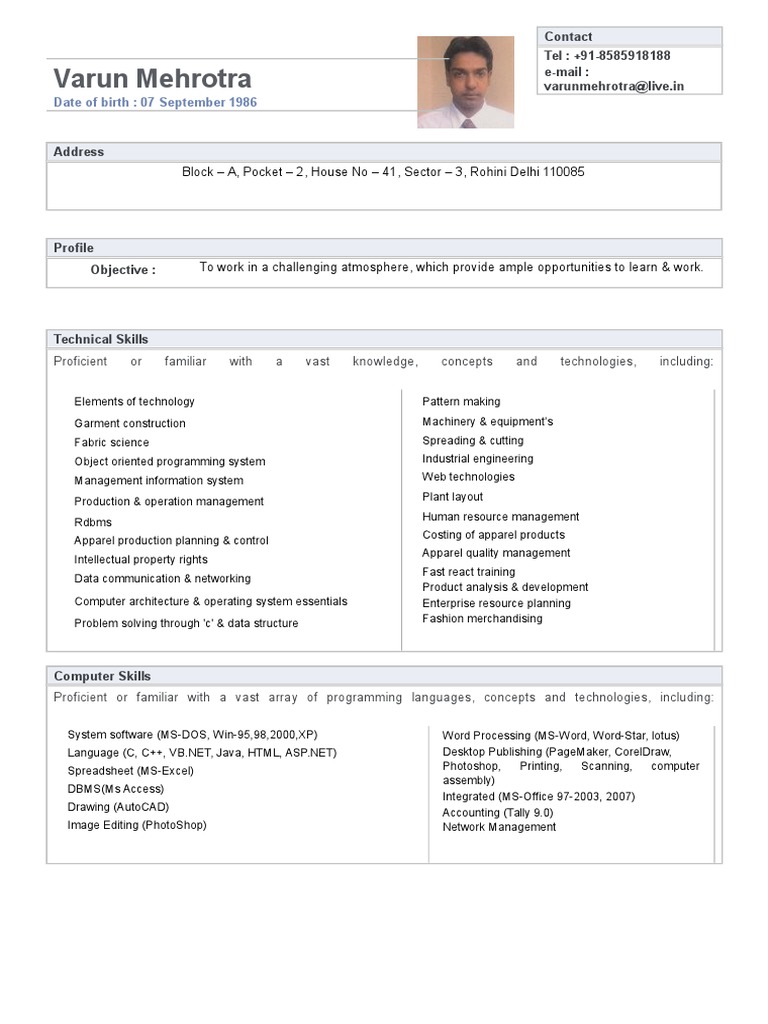 Varun Mehrotra
Date of birth : 07 September 1986

Contact
Tel : +91-8585918188
e-mail :
varunmehrotra@live.in

Address
Block – A, Pocket – 2, House No – 41, Sector – 3, Rohini Delhi 110085

Profile
Objective : To work in a challenging atmosphere, which provide ample opportunities to learn & work.

Technical Skills
Proficient or familiar with a vast knowledge, concepts and technologies, including:

Elements of technology
Garment construction
Fabric science
Object oriented programming system
Management information system
Production & operation management
Rdbms
Apparel production planning & control
Intellectual property rights
Data communication & networking
Computer architecture & operating system essentials
Problem solving through 'c' & data structure

Pattern making
Machinery & equipment's
Spreading & cutting
Industrial engineering
Web technologies
Plant layout
Human resource management
Costing of apparel products
Apparel quality management
Fast react training
Product analysis & development
Enterprise resource planning
Fashion merchandising

Computer Skills
Proficient or familiar with a vast array of programming languages, concepts and technologies, including:

System software (MS-DOS, Win-95,98,2000,XP)
Language (C, C++, VB.NET, Java, HTML, ASP.NET)
Spreadsheet (MS-Excel)
DBMS(Ms Access)
Drawing (AutoCAD)
Image Editing (PhotoShop)

Word Processing (MS-Word, Word-Star, lotus)
Desktop Publishing (PageMaker, CorelDraw, Photoshop, Printing, Scanning, computer assembly)
Integrated (MS-Office 97-2003, 2007)
Accounting (Tally 9.0)
Network Management